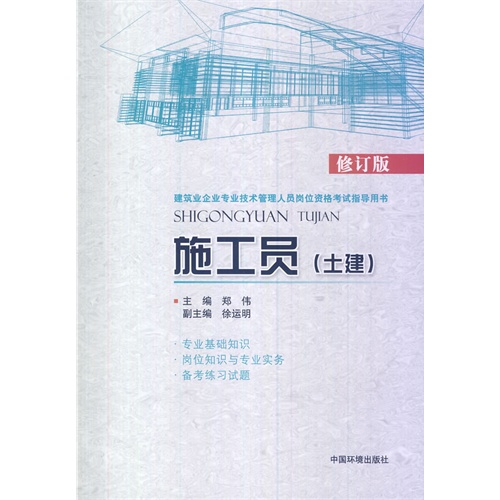 修订版

建筑业企业专业技术管理人员岗位资格考试指导用书

SHIGONGYUAN TUJIAN

施工员（土建）

主 编 郑 伟
副主编 徐运明

· 专业基础知识
· 岗位知识与专业实务
· 备考练习试题

中国环境出版社